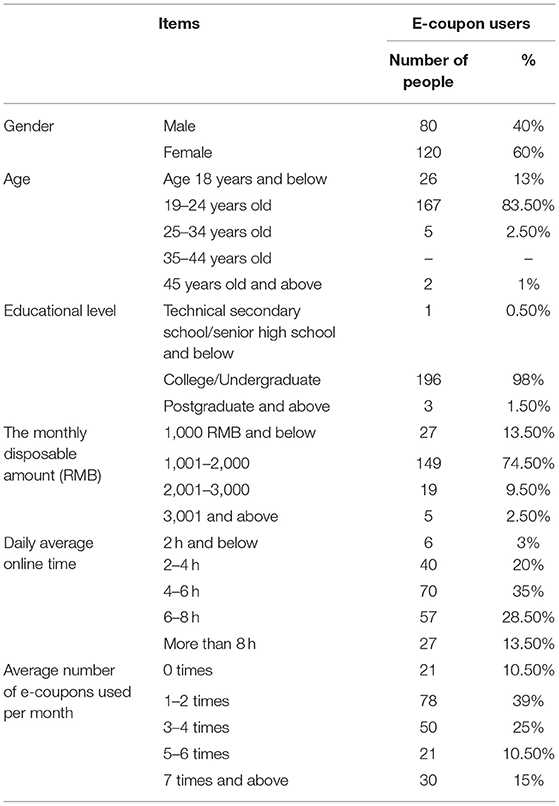 | Items | | E-coupon users | |
|---|---|---|---|
| | | Number of people | % |
| Gender | Male | 80 | 40% |
| | Female | 120 | 60% |
| Age | Age 18 years and below | 26 | 13% |
| | 19–24 years old | 167 | 83.50% |
| | 25–34 years old | 5 | 2.50% |
| | 35–44 years old | – | – |
| | 45 years old and above | 2 | 1% |
| Educational level | Technical secondary school/senior high school and below | 1 | 0.50% |
| | College/Undergraduate | 196 | 98% |
| | Postgraduate and above | 3 | 1.50% |
| The monthly disposable amount (RMB) | 1,000 RMB and below | 27 | 13.50% |
| | 1,001–2,000 | 149 | 74.50% |
| | 2,001–3,000 | 19 | 9.50% |
| | 3,001 and above | 5 | 2.50% |
| Daily average online time | 2 h and below | 6 | 3% |
| | 2–4 h | 40 | 20% |
| | 4–6 h | 70 | 35% |
| | 6–8 h | 57 | 28.50% |
| | More than 8 h | 27 | 13.50% |
| Average number of e-coupons used per month | 0 times | 21 | 10.50% |
| | 1–2 times | 78 | 39% |
| | 3–4 times | 50 | 25% |
| | 5–6 times | 21 | 10.50% |
| | 7 times and above | 30 | 15% |